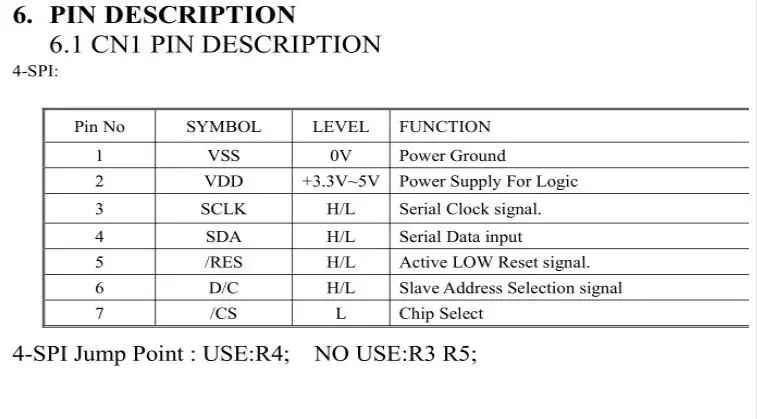 6. PIN DESCRIPTION

6.1 CN1 PIN DESCRIPTION

4-SPI:

| Pin No | SYMBOL | LEVEL | FUNCTION |
|---|---|---|---|
| 1 | VSS | 0V | Power Ground |
| 2 | VDD | +3.3V~5V | Power Supply For Logic |
| 3 | SCLK | H/L | Serial Clock signal. |
| 4 | SDA | H/L | Serial Data input |
| 5 | /RES | H/L | Active LOW Reset signal. |
| 6 | D/C | H/L | Slave Address Selection signal |
| 7 | /CS | L | Chip Select |

4-SPI Jump Point : USE:R4; NO USE:R3 R5;